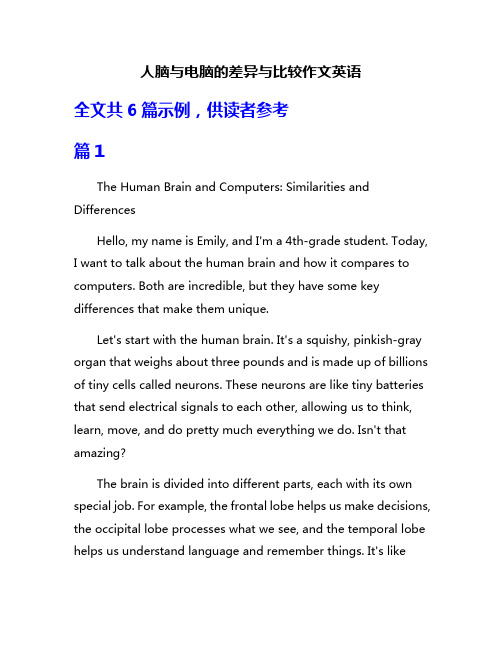 人脑与电脑的差异与比较作文英语

全文共 6 篇示例，供读者参考

篇 1

The Human Brain and Computers: Similarities and Differences

Hello, my name is Emily, and I'm a 4th-grade student. Today, I want to talk about the human brain and how it compares to computers. Both are incredible, but they have some key differences that make them unique.

Let's start with the human brain. It's a squishy, pinkish-gray organ that weighs about three pounds and is made up of billions of tiny cells called neurons. These neurons are like tiny batteries that send electrical signals to each other, allowing us to think, learn, move, and do pretty much everything we do. Isn't that amazing?

The brain is divided into different parts, each with its own special job. For example, the frontal lobe helps us make decisions, the occipital lobe processes what we see, and the temporal lobe helps us understand language and remember things. It's like